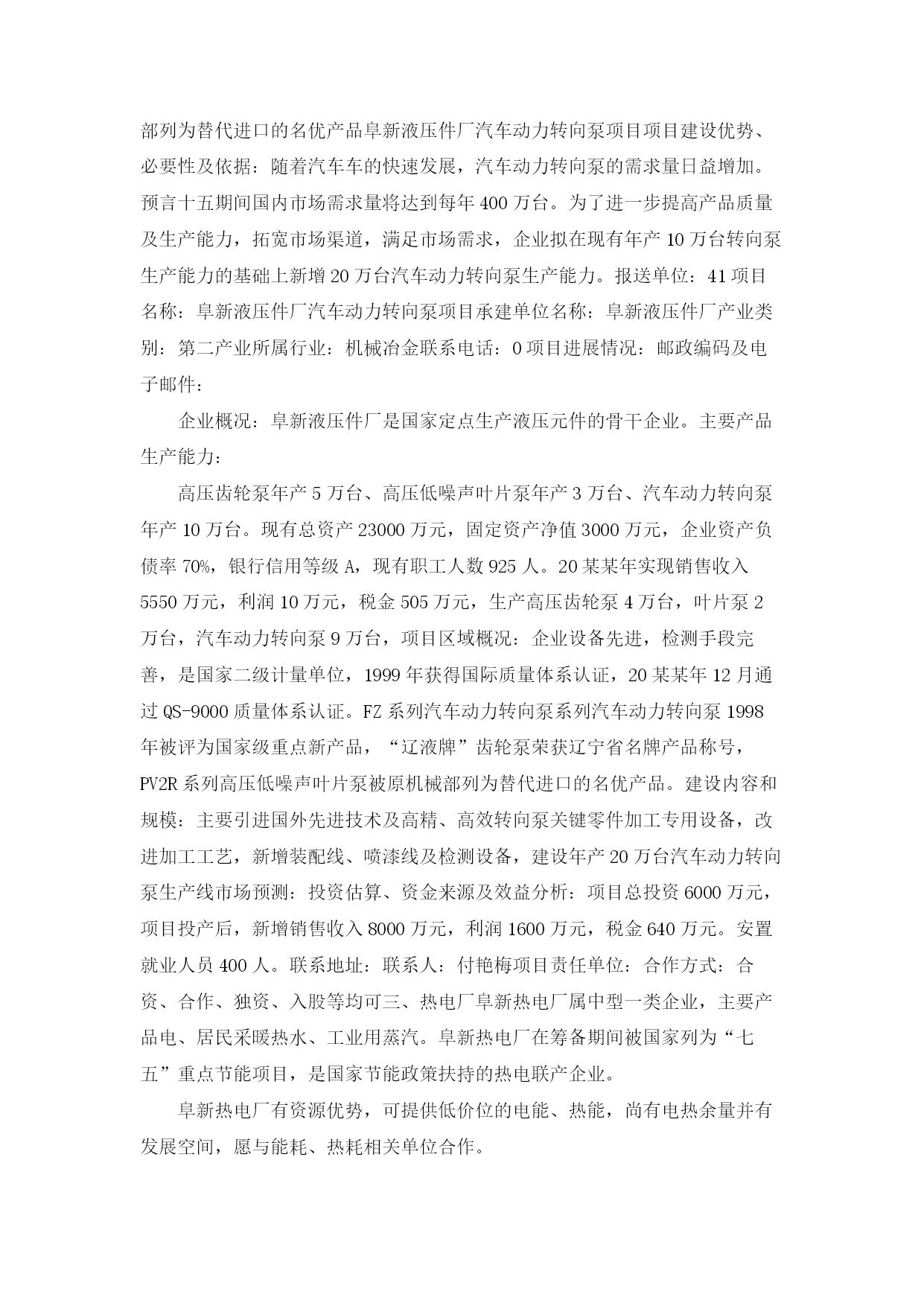 部列为替代进口的名优产品阜新液压件厂汽车动力转向泵项目项目建设优势、必要性及依据：随着汽车车的快速发展，汽车动力转向泵的需求量日益增加。预言十五期间国内市场需求量将达到每年400万台。为了进一步提高产品质量及生产能力，拓宽市场渠道，满足市场需求，企业拟在现有年产10万台转向泵生产能力的基础上新增20万台汽车动力转向泵生产能力。报送单位：41项目名称：阜新液压件厂汽车动力转向泵项目承建单位名称：阜新液压件厂产业类别：第二产业所属行业：机械冶金联系电话：0项目进展情况：邮政编码及电子邮件：

企业概况：阜新液压件厂是国家定点生产液压元件的骨干企业。主要产品生产能力：

高压齿轮泵年产5万台、高压低噪声叶片泵年产3万台、汽车动力转向泵年产10万台。现有总资产23000万元，固定资产净值3000万元，企业资产负债率70%，银行信用等级A，现有职工人数925人。20某某年实现销售收入5550万元，利润10万元，税金505万元，生产高压齿轮泵4万台，叶片泵2万台，汽车动力转向泵9万台，项目区域概况：企业设备先进，检测手段完善，是国家二级计量单位，1999年获得国际质量体系认证，20某某年12月通过QS-9000质量体系认证。FZ系列汽车动力转向泵系列汽车动力转向泵1998年被评为国家级重点新产品，“辽液牌”齿轮泵荣获辽宁省名牌产品称号，PV2R系列高压低噪声叶片泵被原机械部列为替代进口的名优产品。建设内容和规模：主要引进国外先进技术及高精、高效转向泵关键零件加工专用设备，改进加工工艺，新增装配线、喷漆线及检测设备，建设年产20万台汽车动力转向泵生产线市场预测：投资估算、资金来源及效益分析：项目总投资6000万元，项目投产后，新增销售收入8000万元，利润1600万元，税金640万元。安置就业人员400人。联系地址：联系人：付艳梅项目责任单位：合作方式：合资、合作、独资、入股等均可三、热电厂阜新热电厂属中型一类企业，主要产品电、居民采暖热水、工业用蒸汽。阜新热电厂在筹备期间被国家列为“七五”重点节能项目，是国家节能政策扶持的热电联产企业。

阜新热电厂有资源优势，可提供低价位的电能、热能，尚有电热余量并有发展空间，愿与能耗、热耗相关单位合作。